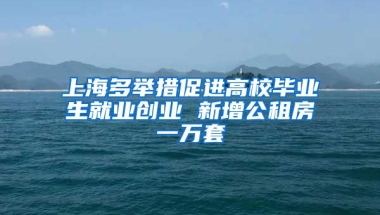 上海多举措促进高校毕业生就业创业 新增公租房一万套